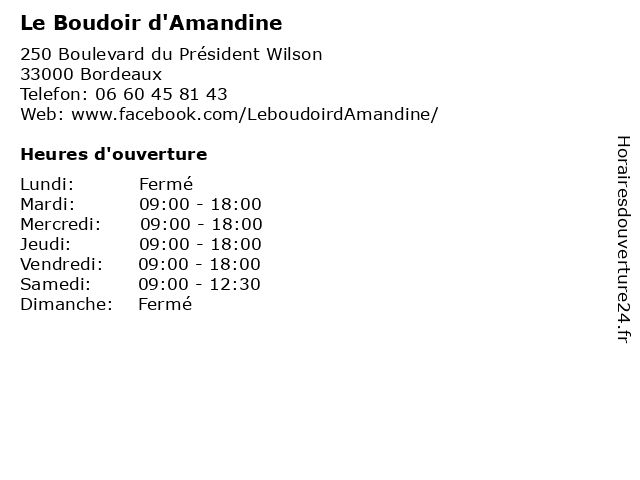 Le Boudoir d'Amandine

250 Boulevard du Président Wilson
33000 Bordeaux
Telefon: 06 60 45 81 43
Web: www.facebook.com/LeboudoirdAmandine/

Heures d'ouverture

Lundi: Fermé
Mardi: 09:00 - 18:00
Mercredi: 09:00 - 18:00
Jeudi: 09:00 - 18:00
Vendredi: 09:00 - 18:00
Samedi: 09:00 - 12:30
Dimanche: Fermé

Horairesdouverture24.fr